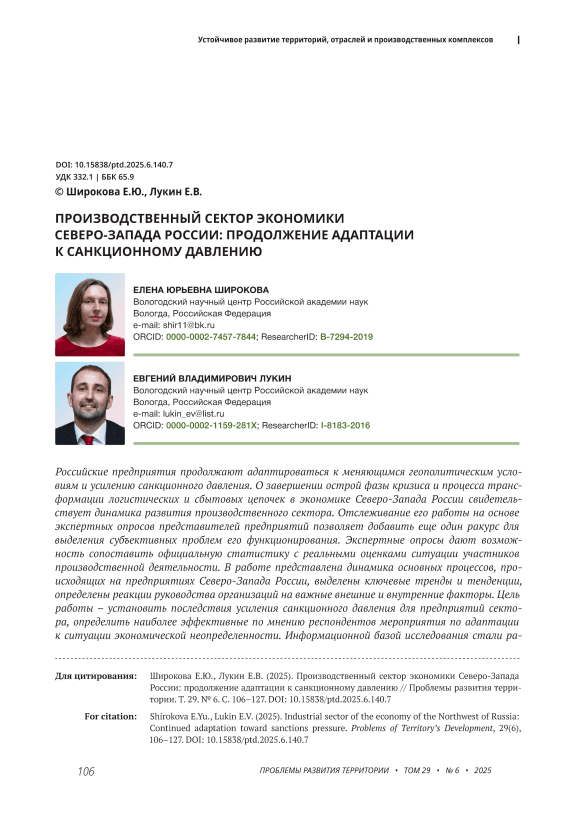 Устойчивое развитие территорий, отраслей и производственных комплексов

DOI: 10.15838/ptd.2025.6.140.7
УДК 332.1 | ББК 65.9
© Широкова Е.Ю., Лукин Е.В.

ПРОИЗВОДСТВЕННЫЙ СЕКТОР ЭКОНОМИКИ СЕВЕРО-ЗАПАДА РОССИИ: ПРОДОЛЖЕНИЕ АДАПТАЦИИ К САНКЦИОННОМУ ДАВЛЕНИЮ

ЕЛЕНА ЮРЬЕВНА ШИРОКОВА
Вологодский научный центр Российской академии наук
Вологда, Российская Федерация
e-mail: shir11@bk.ru
ORCID: 0000-0002-7457-7844; ResearcherID: B-7294-2019

ЕВГЕНИЙ ВЛАДИМИРОВИЧ ЛУКИН
Вологодский научный центр Российской академии наук
Вологда, Российская Федерация
e-mail: lukin_ev@list.ru
ORCID: 0000-0002-1159-281X; ResearcherID: I-8183-2016

Российские предприятия продолжают адаптироваться к меняющимся геополитическим условиям и усилению санкционного давления. О завершении острой фазы кризиса и процесса трансформации логистических и сбытовых цепочек в экономике Северо-Запада России свидетельствует динамика развития производственного сектора. Отслеживание его работы на основе экспертных опросов представителей предприятий позволяет добавить еще один ракурс для выделения субъективных проблем его функционирования. Экспертные опросы дают возможность сопоставить официальную статистику с реальными оценками ситуации участников производственной деятельности. В работе представлена динамика основных процессов, происходящих на предприятиях Северо-Запада России, выделены ключевые тренды и тенденции, определены реакции руководства организаций на важные внешние и внутренние факторы. Цель работы – установить последствия усиления санкционного давления для предприятий сектора, определить наиболее эффективные по мнению респондентов мероприятия по адаптации к ситуации экономической неопределенности. Информационной базой исследования стали ра-

Для цитирования: Широкова Е.Ю., Лукин Е.В. (2025). Производственный сектор экономики Северо-Запада России: продолжение адаптации к санкционному давлению // Проблемы развития территории. Т. 29. № 6. С. 106–127. DOI: 10.15838/ptd.2025.6.140.7

For citation: Shirokova E.Yu., Lukin E.V. (2025). Industrial sector of the economy of the Northwest of Russia: Continued adaptation toward sanctions pressure. Problems of Territory's Development, 29(6), 106–127. DOI: 10.15838/ptd.2025.6.140.7

106 ПРОБЛЕМЫ РАЗВИТИЯ ТЕРРИТОРИИ • ТОМ 29 • № 6 • 2025